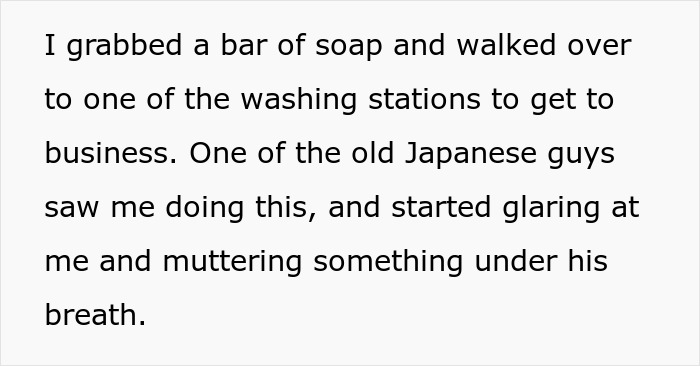 I grabbed a bar of soap and walked over to one of the washing stations to get to business. One of the old Japanese guys saw me doing this, and started glaring at me and muttering something under his breath.